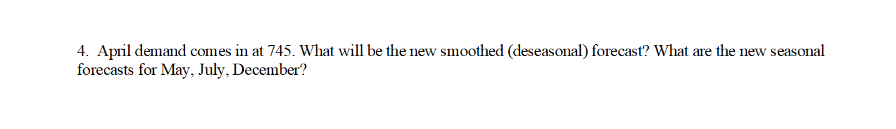 4. April demand comes in at 745. What will be the new smoothed (deseasonal) forecast? What are the new seasonal forecasts for May, July, December?